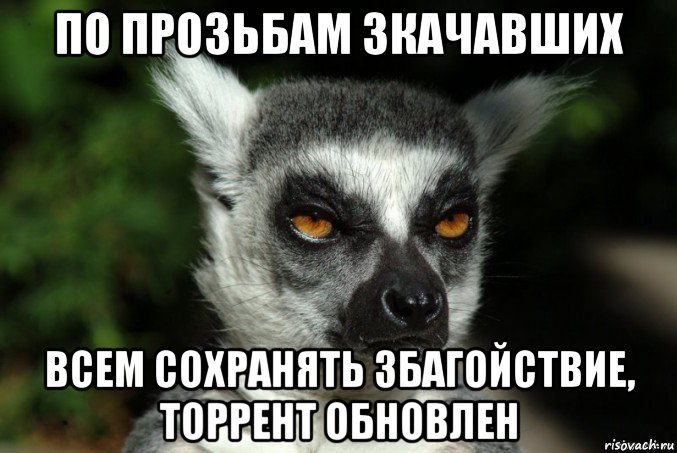 ПО ПРОЗЬБАМ ЗКАЧАВШИХ

ВСЕМ СОХРАНЯТЬ ЗБАГОЙСТВИЕ, ТОРРЕНТ ОБНОВЛЕН

risovach.ru